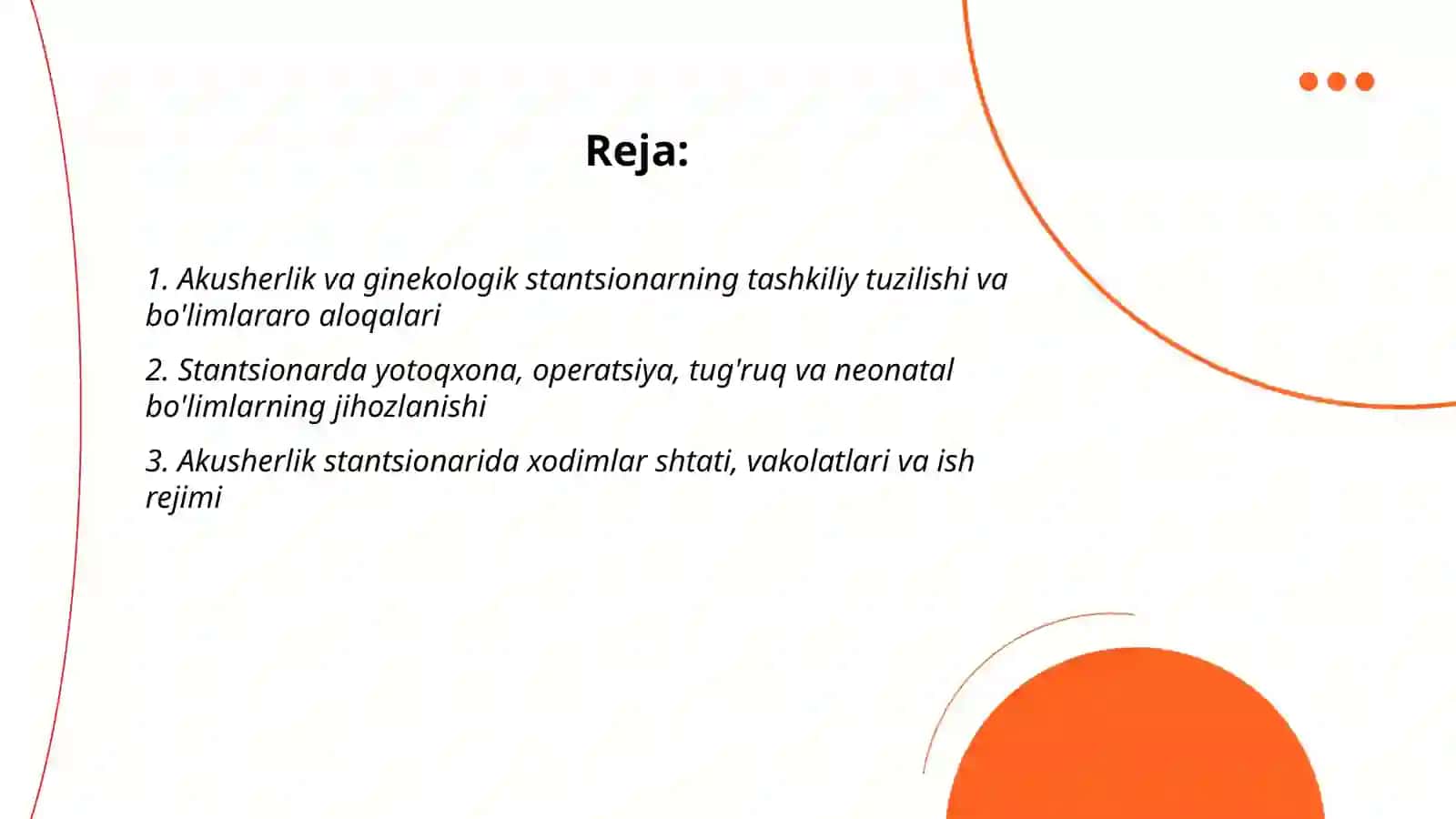 Reja:

1. Akusherlik va ginekologik stantsionarning tashkiliy tuzilishi va bo'limlararo aloqalari

2. Stantsionarda yotoqxona, operatsiya, tug'ruq va neonatal bo'limlarning jihozlanishi

3. Akusherlik stantsionarida xodimlar shtati, vakolatlari va ish rejimi